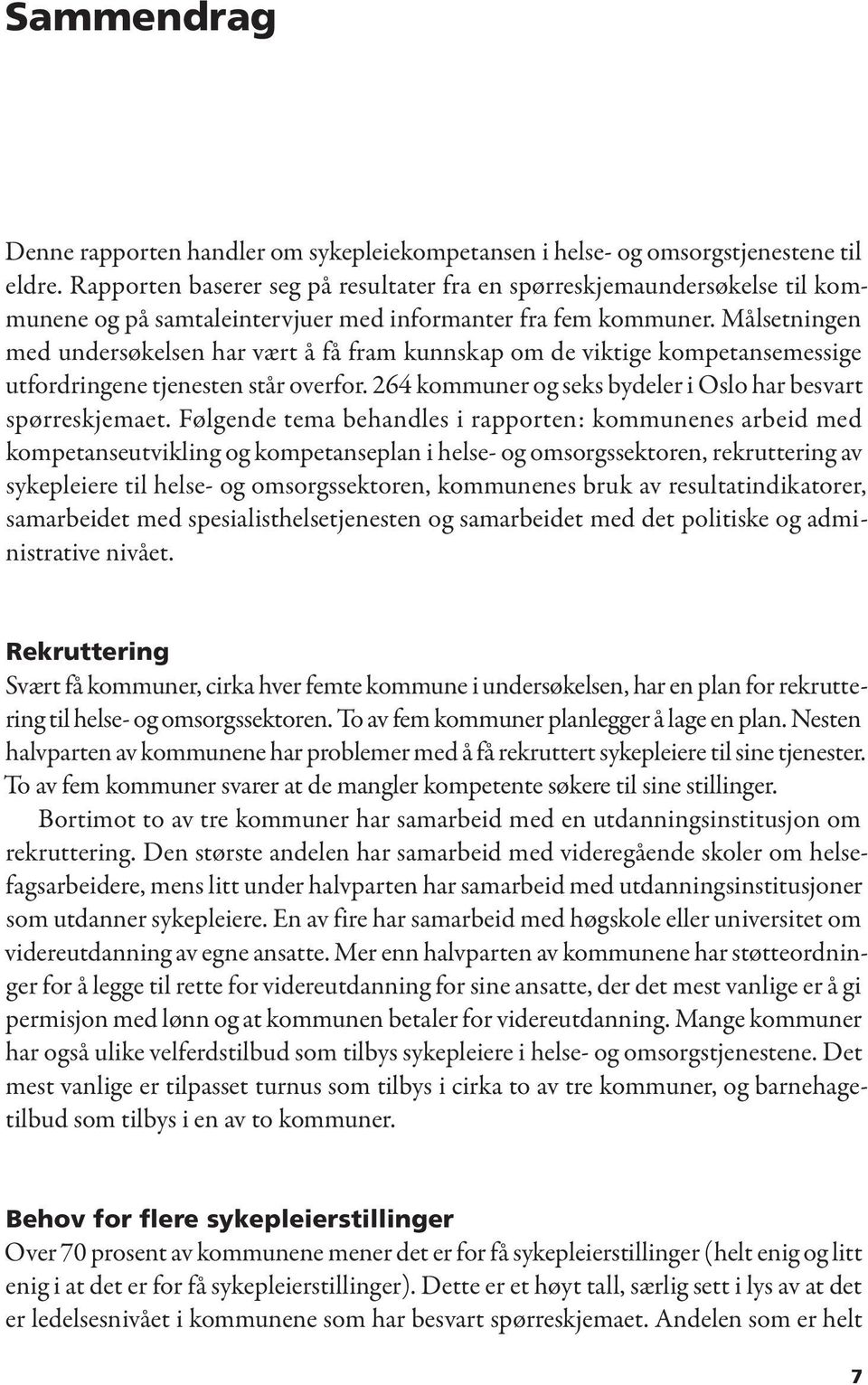 Sammendrag

Denne rapporten handler om sykepleiekompetansen i helse- og omsorgstjenestene til eldre. Rapporten baserer seg på resultater fra en spørreskjemaundersøkelse til kommunene og på samtaleintervjuer med informanter fra fem kommuner. Målsetningen med undersøkelsen har vært å få fram kunnskap om de viktige kompetansemessige utfordringene tjenesten står overfor. 264 kommuner og seks bydeler i Oslo har besvart spørreskjemaet. Følgende tema behandles i rapporten: kommunenes arbeid med kompetanseutvikling og kompetanseplan i helse- og omsorgssektoren, rekruttering av sykepleiere til helse- og omsorgssektoren, kommunenes bruk av resultatindikatorer, samarbeidet med spesialisthelsetjenesten og samarbeidet med det politiske og administrative nivået.

Rekruttering
Svært få kommuner, cirka hver femte kommune i undersøkelsen, har en plan for rekruttering til helse- og omsorgssektoren. To av fem kommuner planlegger å lage en plan. Nesten halvparten av kommunene har problemer med å få rekruttert sykepleiere til sine tjenester. To av fem kommuner svarer at de mangler kompetente søkere til sine stillinger.

Bortimot to av tre kommuner har samarbeid med en utdanningsinstitusjon om rekruttering. Den største andelen har samarbeid med videregående skoler om helsefagsarbeidere, mens litt under halvparten har samarbeid med utdanningsinstitusjoner som utdanner sykepleiere. En av fire har samarbeid med høgskole eller universitet om videreutdanning av egne ansatte. Mer enn halvparten av kommunene har støtteordninger for å legge til rette for videreutdanning for sine ansatte, der det mest vanlige er å gi permisjon med lønn og at kommunen betaler for videreutdanning. Mange kommuner har også ulike velferdstilbud som tilbys sykepleiere i helse- og omsorgstjenestene. Det mest vanlige er tilpasset turnus som tilbys i cirka to av tre kommuner, og barnehagetilbud som tilbys i en av to kommuner.

Behov for flere sykepleierstillinger
Over 70 prosent av kommunene mener det er for få sykepleierstillinger (helt enig og litt enig i at det er for få sykepleierstillinger). Dette er et høyt tall, særlig sett i lys av at det er ledelsesnivået i kommunene som har besvart spørreskjemaet. Andelen som er helt

7